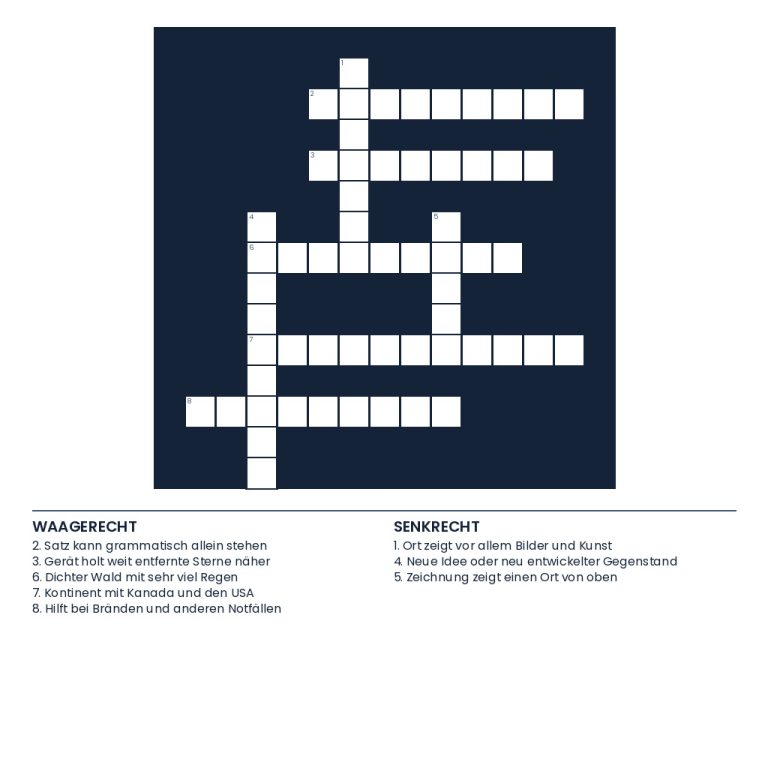 1
2
3
4
5
6
7
8

WAAGERECHT
2. Satz kann grammatisch allein stehen
3. Gerät holt weit entfernte Sterne näher
6. Dichter Wald mit sehr viel Regen
7. Kontinent mit Kanada und den USA
8. Hilft bei Bränden und anderen Notfällen

SENKRECHT
1. Ort zeigt vor allem Bilder und Kunst
4. Neue Idee oder neu entwickelter Gegenstand
5. Zeichnung zeigt einen Ort von oben